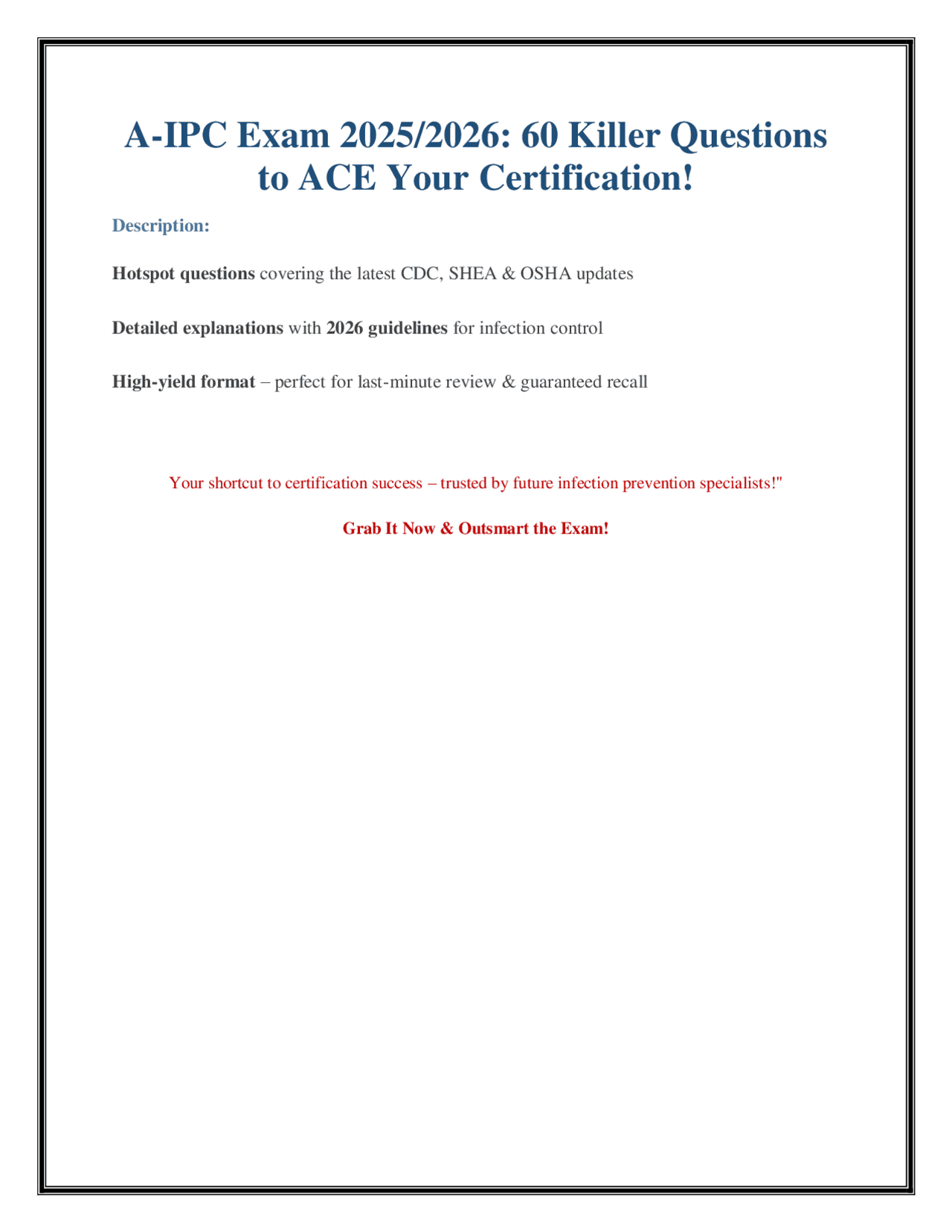 A-IPC Exam 2025/2026: 60 Killer Questions to ACE Your Certification!

Description:

Hotspot questions covering the latest CDC, SHEA & OSHA updates

Detailed explanations with 2026 guidelines for infection control

High-yield format – perfect for last-minute review & guaranteed recall

Your shortcut to certification success – trusted by future infection prevention specialists!"

Grab It Now & Outsmart the Exam!